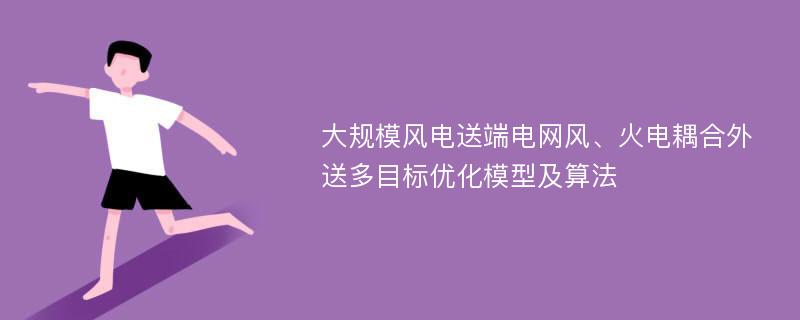 大规模风电送端电网风、火电耦合外送多目标优化模型及算法